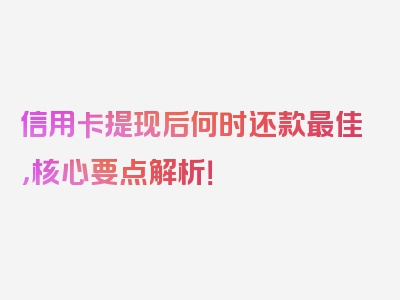 信用卡提现后何时还款最佳,核心要点解析!